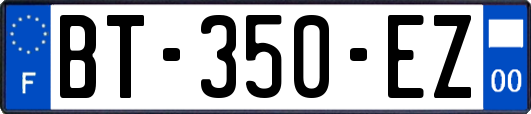 F
BT-350-EZ
00